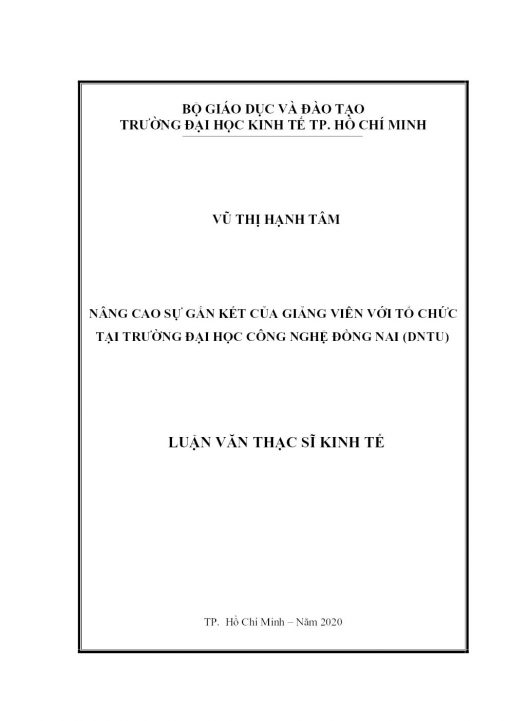 BỘ GIÁO DỤC VÀ ĐÀO TẠO
TRƯỜNG ĐẠI HỌC KINH TẾ TP. HỒ CHÍ MINH

VŨ THỊ HẠNH TÂM

NÂNG CAO SỰ GẮN KẾT CỦA GIẢNG VIÊN VỚI TỔ CHỨC TẠI TRƯỜNG ĐẠI HỌC CÔNG NGHỆ ĐỒNG NAI (DNTU)

LUẬN VĂN THẠC SĨ KINH TẾ

TP. Hồ Chí Minh – Năm 2020